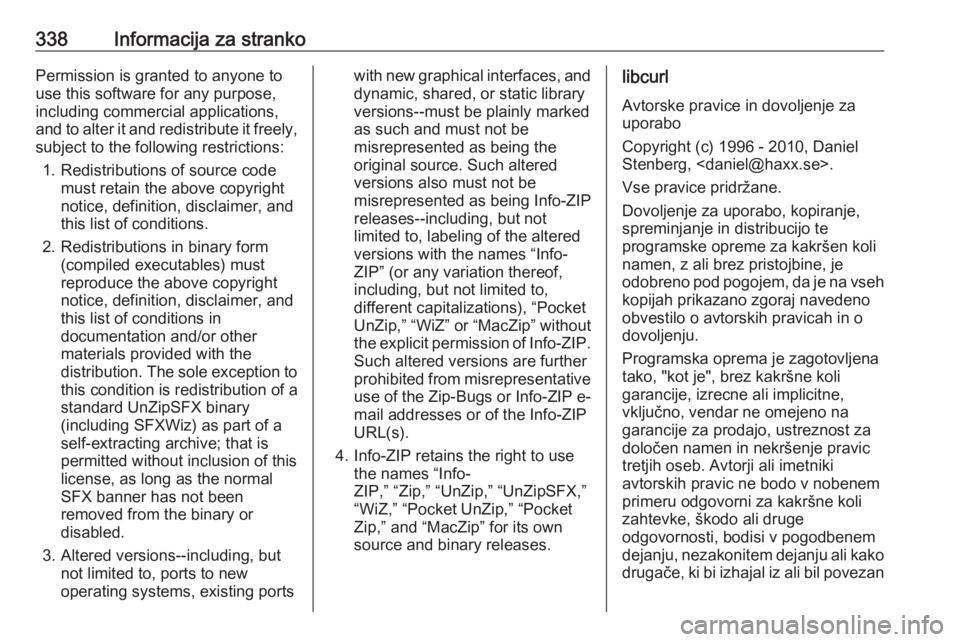 338 Informacija za stranko

Permission is granted to anyone to use this software for any purpose, including commercial applications, and to alter it and redistribute it freely, subject to the following restrictions:

1. Redistributions of source code must retain the above copyright notice, definition, disclaimer, and this list of conditions.

2. Redistributions in binary form (compiled executables) must reproduce the above copyright notice, definition, disclaimer, and this list of conditions in documentation and/or other materials provided with the distribution. The sole exception to this condition is redistribution of a standard UnZipSFX binary (including SFXWiz) as part of a self-extracting archive; that is permitted without inclusion of this license, as long as the normal SFX banner has not been removed from the binary or disabled.

3. Altered versions--including, but not limited to, ports to new operating systems, existing ports with new graphical interfaces, and dynamic, shared, or static library versions--must be plainly marked as such and must not be misrepresented as being the original source. Such altered versions also must not be misrepresented as being Info-ZIP releases--including, but not limited to, labeling of the altered versions with the names “Info-ZIP” (or any variation thereof, including, but not limited to, different capitalizations), “Pocket UnZip,” “WiZ” or “MacZip” without the explicit permission of Info-ZIP. Such altered versions are further prohibited from misrepresentative use of the Zip-Bugs or Info-ZIP e-mail addresses or of the Info-ZIP URL(s).

4. Info-ZIP retains the right to use the names “Info-ZIP,” “Zip,” “UnZip,” “UnZipSFX,” “WiZ,” “Pocket UnZip,” “Pocket Zip,” and “MacZip” for its own source and binary releases.

libcurl

Avtorske pravice in dovoljenje za uporabo

Copyright (c) 1996 - 2010, Daniel Stenberg, <daniel@haxx.se>.

Vse pravice pridržane.

Dovoljenje za uporabo, kopiranje, spreminjanje in distribucijo te programske opreme za kakršen koli namen, z ali brez pristojbine, je odobreno pod pogojem, da je na vseh kopijah prikazano zgoraj navedeno obvestilo o avtorskih pravicah in o dovoljenju.

Programska oprema je zagotovljena tako, "kot je", brez kakršne koli garancije, izrecne ali implicitne, vključno, vendar ne omejeno na garancije za prodajo, ustreznost za določen namen in nekršenje pravic tretjih oseb. Avtorji ali imetniki avtorskih pravic ne bodo v nobenem primeru odgovorni za kakršne koli zahtevke, škodo ali druge odgovornosti, bodisi v pogodbenem dejanju, nezakonitem dejanju ali kako drugače, ki bi izhajal iz ali bil povezan

carmanualsonline.info